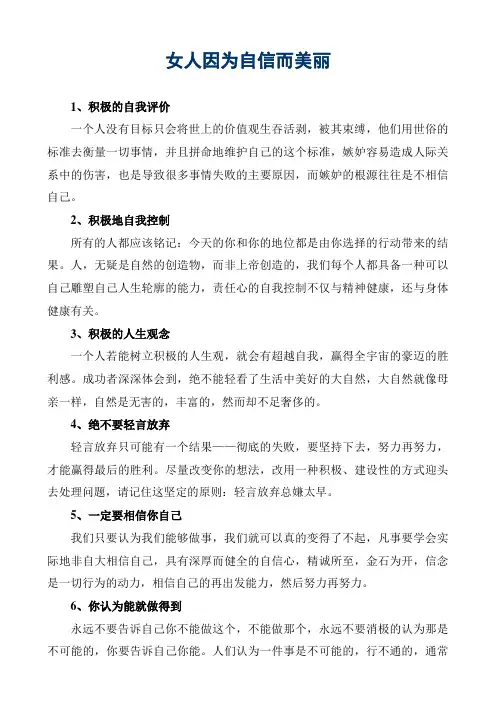 女人因为自信而美丽

1、积极的自我评价

一个人没有目标只会将世上的价值观生吞活剥，被其束缚，他们用世俗的标准去衡量一切事情，并且拼命地维护自己的这个标准，嫉妒容易造成人际关系中的伤害，也是导致很多事情失败的主要原因，而嫉妒的根源往往是不相信自己。

2、积极地自我控制

所有的人都应该铭记：今天的你和你的地位都是由你选择的行动带来的结果。人，无疑是自然的创造物，而非上帝创造的，我们每个人都具备一种可以自己雕塑自己人生轮廓的能力，责任心的自我控制不仅与精神健康，还与身体健康有关。

3、积极的人生观念

一个人若能树立积极的人生观，就会有超越自我，赢得全宇宙的豪迈的胜利感。成功者深深体会到，绝不能轻看了生活中美好的大自然，大自然就像母亲一样，自然是无害的，丰富的，然而却不足奢侈的。

4、绝不要轻言放弃

轻言放弃只可能有一个结果——彻底的失败，要坚持下去，努力再努力，才能赢得最后的胜利。尽量改变你的想法，改用一种积极、建设性的方式迎头去处理问题，请记住这坚定的原则：轻言放弃总嫌太早。

5、一定要相信你自己

我们只要认为我们能够做事，我们就可以真的变得了不起，凡事要学会实际地非自大相信自己，具有深厚而健全的自信心，精诚所至，金石为开，信念是一切行为的动力，相信自己的再出发能力，然后努力再努力。

6、你认为能就做得到

永远不要告诉自己你不能做这个，不能做那个，永远不要消极的认为那是不可能的，你要告诉自己你能。人们认为一件事是不可能的，行不通的，通常